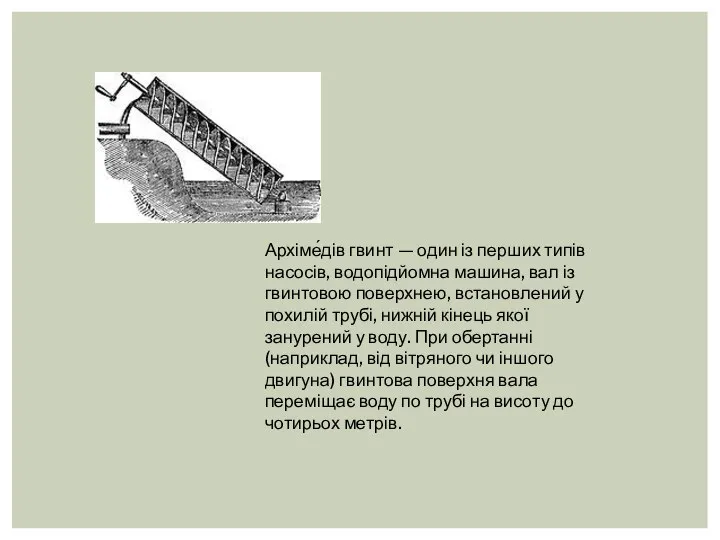 Архіме́дів гвинт — один із перших типів насосів, водопідйомна машина, вал із гвинтовою поверхнею, встановлений у похилій трубі, нижній кінець якої занурений у воду. При обертанні (наприклад, від вітряного чи іншого двигуна) гвинтова поверхня вала переміщає воду по трубі на висоту до чотирьох метрів.